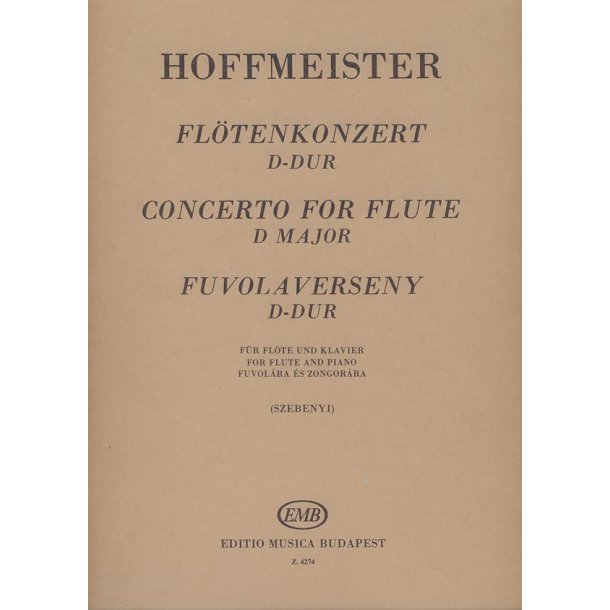 HOFFMEISTER

FLÖTENKONZERT
D-DUR

CONCERTO FOR FLUTE
D MAJOR

FUVOLAVERSENY
D-DUR

FÜR FLÖTE UND KLAVIER
FOR FLUTE AND PIANO
FUVOLÁRA ÉS ZONGORÁRA

(SZEBENYI)

EMB

EDITIO MUSICA BUDAPEST

Z. 4274